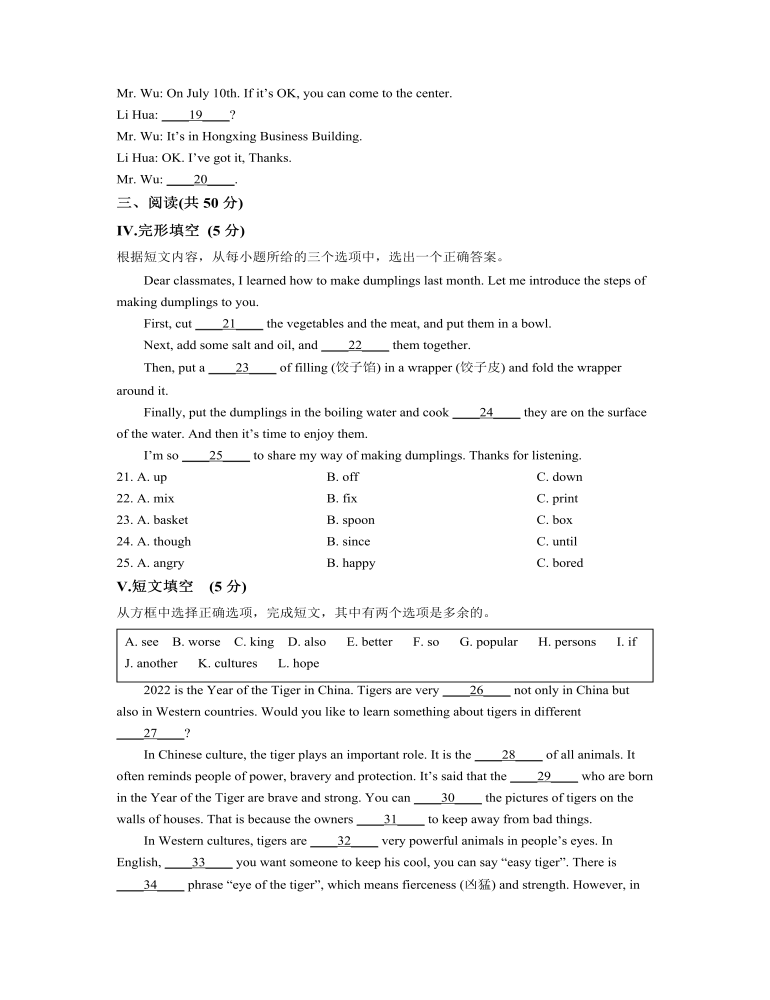 Mr. Wu: On July 10th. If it's OK, you can come to the center.
Li Hua: ____19____?
Mr. Wu: It's in Hongxing Business Building.
Li Hua: OK. I've got it, Thanks.
Mr. Wu: ____20____.

三、阅读(共 50 分)

IV.完形填空 (5 分)

根据短文内容，从每小题所给的三个选项中，选出一个正确答案。

Dear classmates, I learned how to make dumplings last month. Let me introduce the steps of making dumplings to you.

First, cut ____21____ the vegetables and the meat, and put them in a bowl.

Next, add some salt and oil, and ____22____ them together.

Then, put a ____23____ of filling (饺子馅) in a wrapper (饺子皮) and fold the wrapper around it.

Finally, put the dumplings in the boiling water and cook ____24____ they are on the surface of the water. And then it's time to enjoy them.

I'm so ____25____ to share my way of making dumplings. Thanks for listening.

21. A. up　B. off　C. down
22. A. mix　B. fix　C. print
23. A. basket　B. spoon　C. box
24. A. though　B. since　C. until
25. A. angry　B. happy　C. bored

V.短文填空 (5 分)

从方框中选择正确选项，完成短文，其中有两个选项是多余的。

A. see　B. worse　C. king　D. also　E. better　F. so　G. popular　H. persons　I. if　J. another　K. cultures　L. hope

2022 is the Year of the Tiger in China. Tigers are very ____26____ not only in China but also in Western countries. Would you like to learn something about tigers in different ____27____?

In Chinese culture, the tiger plays an important role. It is the ____28____ of all animals. It often reminds people of power, bravery and protection. It's said that the ____29____ who are born in the Year of the Tiger are brave and strong. You can ____30____ the pictures of tigers on the walls of houses. That is because the owners ____31____ to keep away from bad things.

In Western cultures, tigers are ____32____ very powerful animals in people's eyes. In English, ____33____ you want someone to keep his cool, you can say "easy tiger". There is ____34____ phrase "eye of the tiger", which means fierceness (凶猛) and strength. However, in